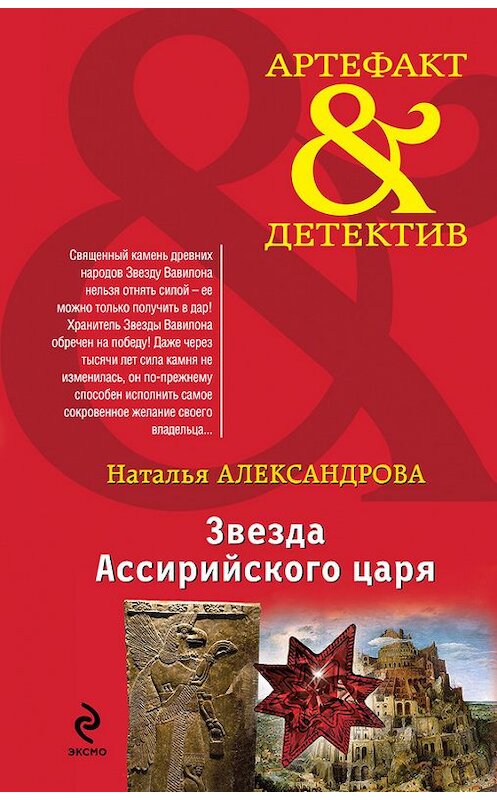 АРТЕФАКТ
&
ДЕТЕКТИВ

Священный камень древних народов Звезду Вавилона нельзя отнять силой – ее можно только получить в дар! Хранитель Звезды Вавилона обречен на победу! Даже через тысячи лет сила камня не изменилась, он по-прежнему способен исполнить самое сокровенное желание своего владельца...

Наталья АЛЕКСАНДРОВА

Звезда
Ассирийского царя

ЭКСМО